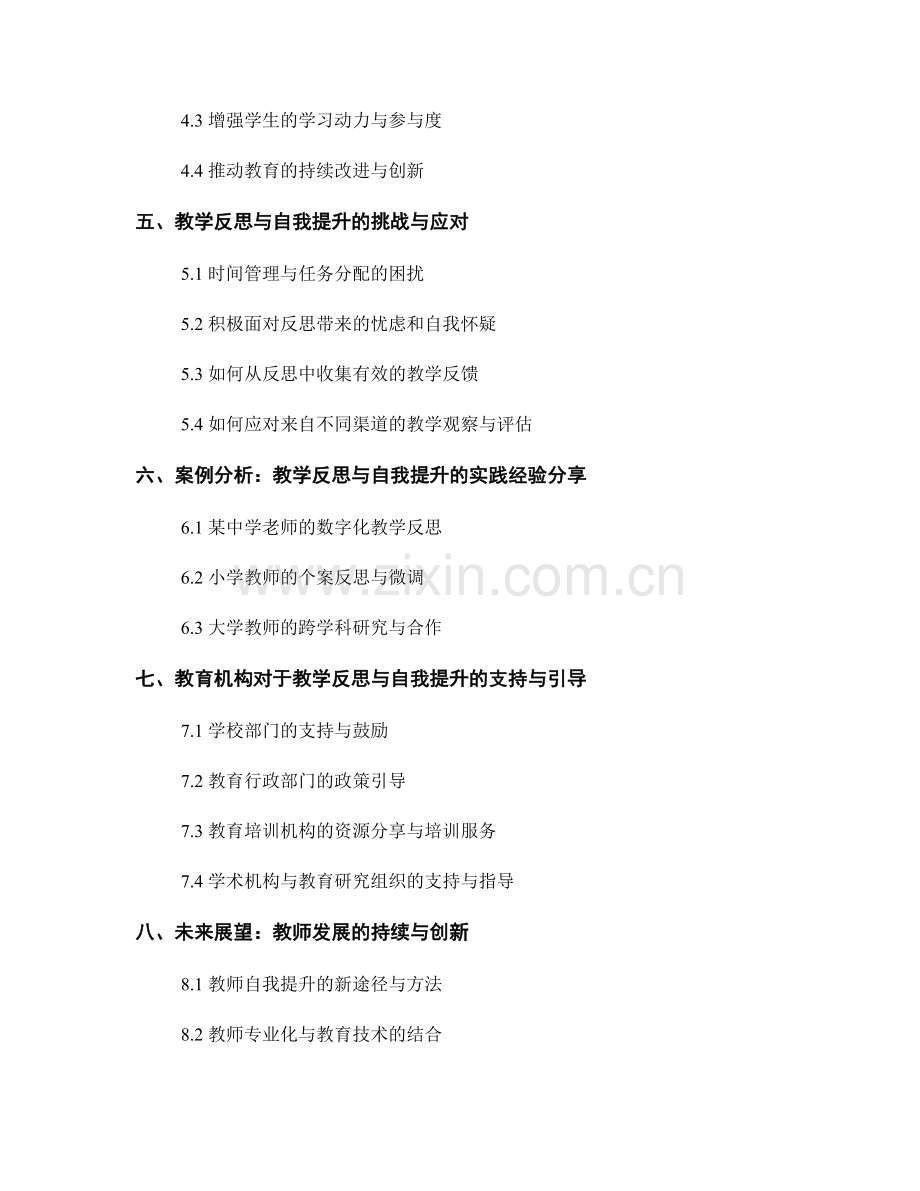 4.3 增强学生的学习动力与参与度

4.4 推动教育的持续改进与创新

五、教学反思与自我提升的挑战与应对

5.1 时间管理与任务分配的困扰

5.2 积极面对反思带来的忧虑和自我怀疑

5.3 如何从反思中收集有效的教学反馈

5.4 如何应对来自不同渠道的教学观察与评估

六、案例分析：教学反思与自我提升的实践经验分享

6.1 某中学老师的数字化教学反思

6.2 小学教师的个案反思与微调

6.3 大学教师的跨学科研究与合作

七、教育机构对于教学反思与自我提升的支持与引导

7.1 学校部门的支持与鼓励

7.2 教育行政部门的政策引导

7.3 教育培训机构的资源分享与培训服务

7.4 学术机构与教育研究组织的支持与指导

八、未来展望：教师发展的持续与创新

8.1 教师自我提升的新途径与方法

8.2 教师专业化与教育技术的结合

www.zixin.com.cn